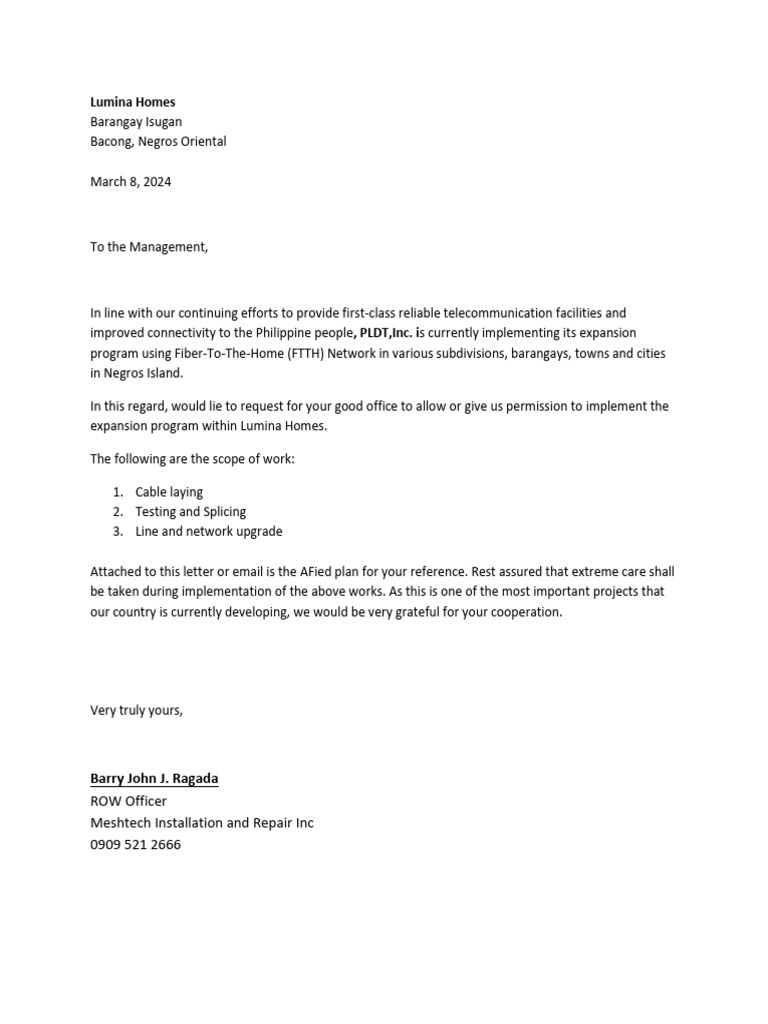 Lumina Homes
Barangay Isugan
Bacong, Negros Oriental

March 8, 2024

To the Management,

In line with our continuing efforts to provide first-class reliable telecommunication facilities and improved connectivity to the Philippine people, PLDT,Inc. is currently implementing its expansion program using Fiber-To-The-Home (FTTH) Network in various subdivisions, barangays, towns and cities in Negros Island.

In this regard, would lie to request for your good office to allow or give us permission to implement the expansion program within Lumina Homes.

The following are the scope of work:

1. Cable laying
2. Testing and Splicing
3. Line and network upgrade

Attached to this letter or email is the AFied plan for your reference. Rest assured that extreme care shall be taken during implementation of the above works. As this is one of the most important projects that our country is currently developing, we would be very grateful for your cooperation.

Very truly yours,

Barry John J. Ragada
ROW Officer
Meshtech Installation and Repair Inc
0909 521 2666